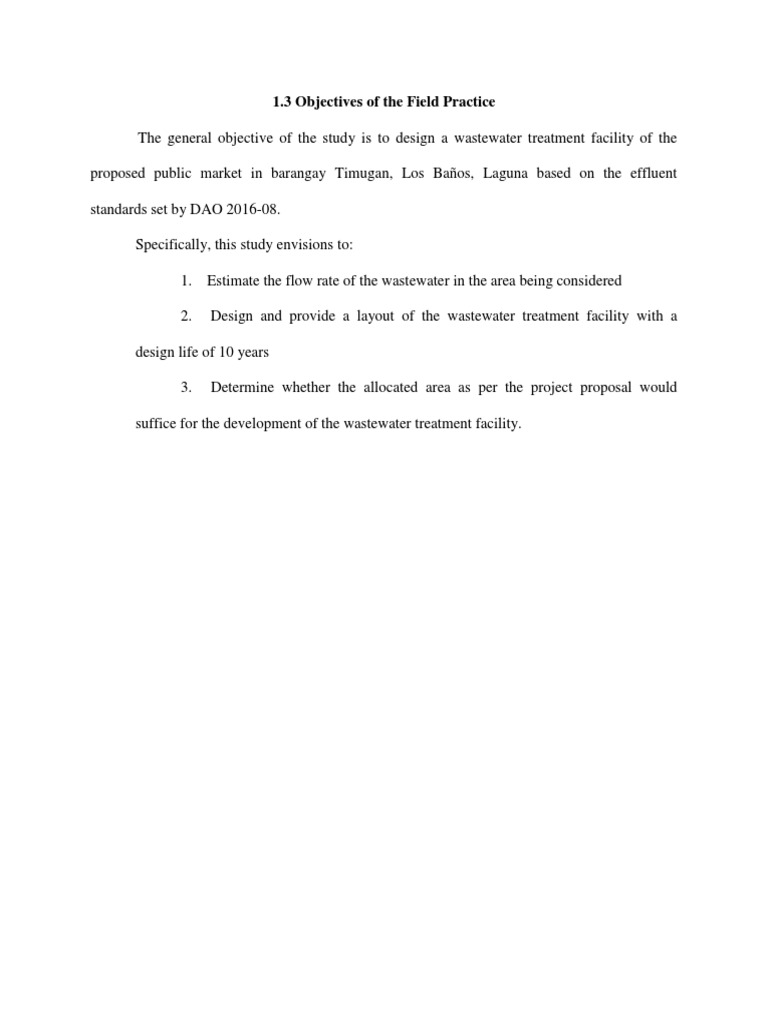 1.3 Objectives of the Field Practice

The general objective of the study is to design a wastewater treatment facility of the proposed public market in barangay Timugan, Los Baños, Laguna based on the effluent standards set by DAO 2016-08.

Specifically, this study envisions to:

1. Estimate the flow rate of the wastewater in the area being considered

2. Design and provide a layout of the wastewater treatment facility with a design life of 10 years

3. Determine whether the allocated area as per the project proposal would suffice for the development of the wastewater treatment facility.